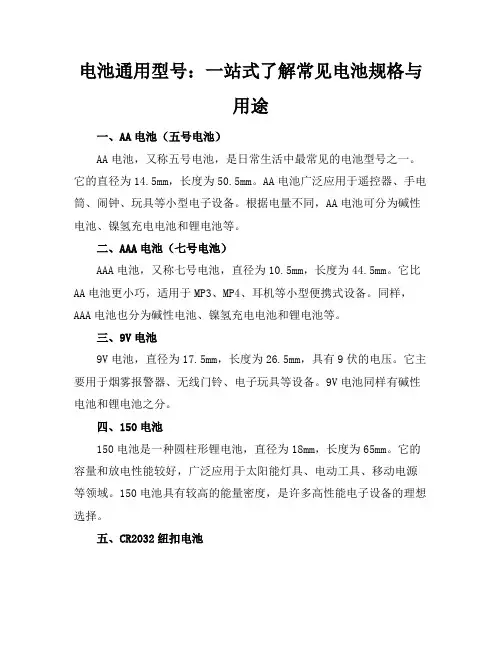 电池通用型号：一站式了解常见电池规格与用途

一、AA 电池（五号电池）

AA 电池，又称五号电池，是日常生活中最常见的电池型号之一。它的直径为 14.5mm，长度为 50.5mm。AA 电池广泛应用于遥控器、手电筒、闹钟、玩具等小型电子设备。根据电量不同，AA 电池可分为碱性电池、镍氢充电电池和锂电池等。

二、AAA 电池（七号电池）

AAA 电池，又称七号电池，直径为 10.5mm，长度为 44.5mm。它比 AA 电池更小巧，适用于 MP3、MP4、耳机等小型便携式设备。同样，AAA 电池也分为碱性电池、镍氢充电电池和锂电池等。

三、9V 电池

9V 电池，直径为 17.5mm，长度为 26.5mm，具有 9 伏的电压。它主要用于烟雾报警器、无线门铃、电子玩具等设备。9V 电池同样有碱性电池和锂电池之分。

四、150 电池

150 电池是一种圆柱形锂电池，直径为 18mm，长度为 65mm。它的容量和放电性能较好，广泛应用于太阳能灯具、电动工具、移动电源等领域。150 电池具有较高的能量密度，是许多高性能电子设备的理想选择。

五、CR2032 纽扣电池